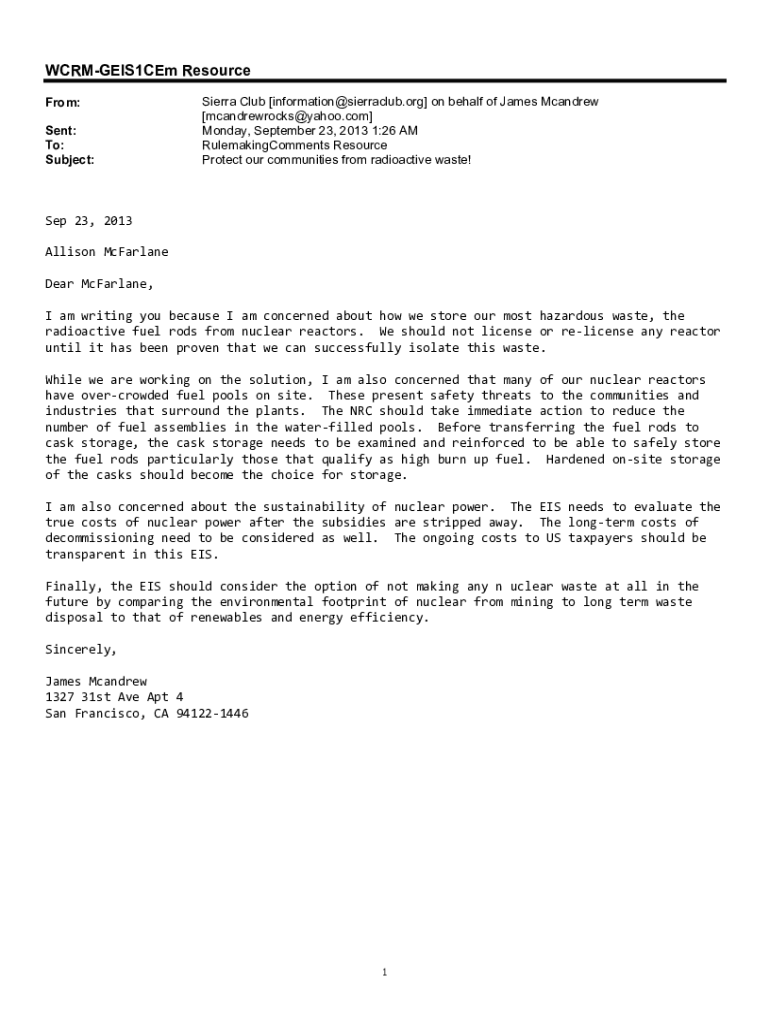 WCRM-GEIS1CEm Resource

From: Sierra Club [information@sierraclub.org] on behalf of James Mcandrew [mcandrewrocks@yahoo.com]
Sent: Monday, September 23, 2013 1:26 AM
To: RulemakingComments Resource
Subject: Protect our communities from radioactive waste!

Sep 23, 2013

Allison McFarlane

Dear McFarlane,

I am writing you because I am concerned about how we store our most hazardous waste, the radioactive fuel rods from nuclear reactors. We should not license or re-license any reactor until it has been proven that we can successfully isolate this waste.

While we are working on the solution, I am also concerned that many of our nuclear reactors have over-crowded fuel pools on site. These present safety threats to the communities and industries that surround the plants. The NRC should take immediate action to reduce the number of fuel assemblies in the water-filled pools. Before transferring the fuel rods to cask storage, the cask storage needs to be examined and reinforced to be able to safely store the fuel rods particularly those that qualify as high burn up fuel. Hardened on-site storage of the casks should become the choice for storage.

I am also concerned about the sustainability of nuclear power. The EIS needs to evaluate the true costs of nuclear power after the subsidies are stripped away. The long-term costs of decommissioning need to be considered as well. The ongoing costs to US taxpayers should be transparent in this EIS.

Finally, the EIS should consider the option of not making any n uclear waste at all in the future by comparing the environmental footprint of nuclear from mining to long term waste disposal to that of renewables and energy efficiency.

Sincerely,

James Mcandrew
1327 31st Ave Apt 4
San Francisco, CA 94122-1446

1